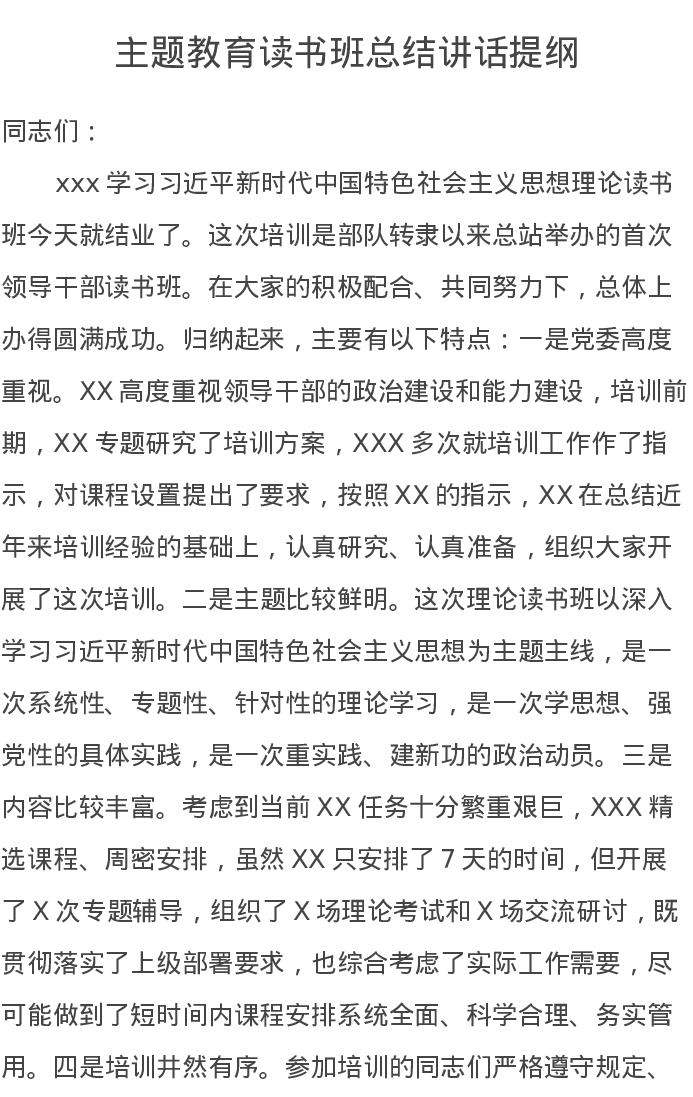 主题教育读书班总结讲话提纲

同志们：

xxx学习习近平新时代中国特色社会主义思想理论读书班今天就结业了。这次培训是部队转隶以来总站举办的首次领导干部读书班。在大家的积极配合、共同努力下，总体上办得圆满成功。归纳起来，主要有以下特点：一是党委高度重视。XX高度重视领导干部的政治建设和能力建设，培训前期，XX专题研究了培训方案，XXX多次就培训工作作了指示，对课程设置提出了要求，按照XX的指示，XX在总结近年来培训经验的基础上，认真研究、认真准备，组织大家开展了这次培训。二是主题比较鲜明。这次理论读书班以深入学习习近平新时代中国特色社会主义思想为主题主线，是一次系统性、专题性、针对性的理论学习，是一次学思想、强党性的具体实践，是一次重实践、建新功的政治动员。三是内容比较丰富。考虑到当前XX任务十分繁重艰巨，XXX精选课程、周密安排，虽然XX只安排了7天的时间，但开展了X次专题辅导，组织了X场理论考试和X场交流研讨，既贯彻落实了上级部署要求，也综合考虑了实际工作需要，尽可能做到了短时间内课程安排系统全面、科学合理、务实管用。四是培训井然有序。参加培训的同志们严格遵守规定、